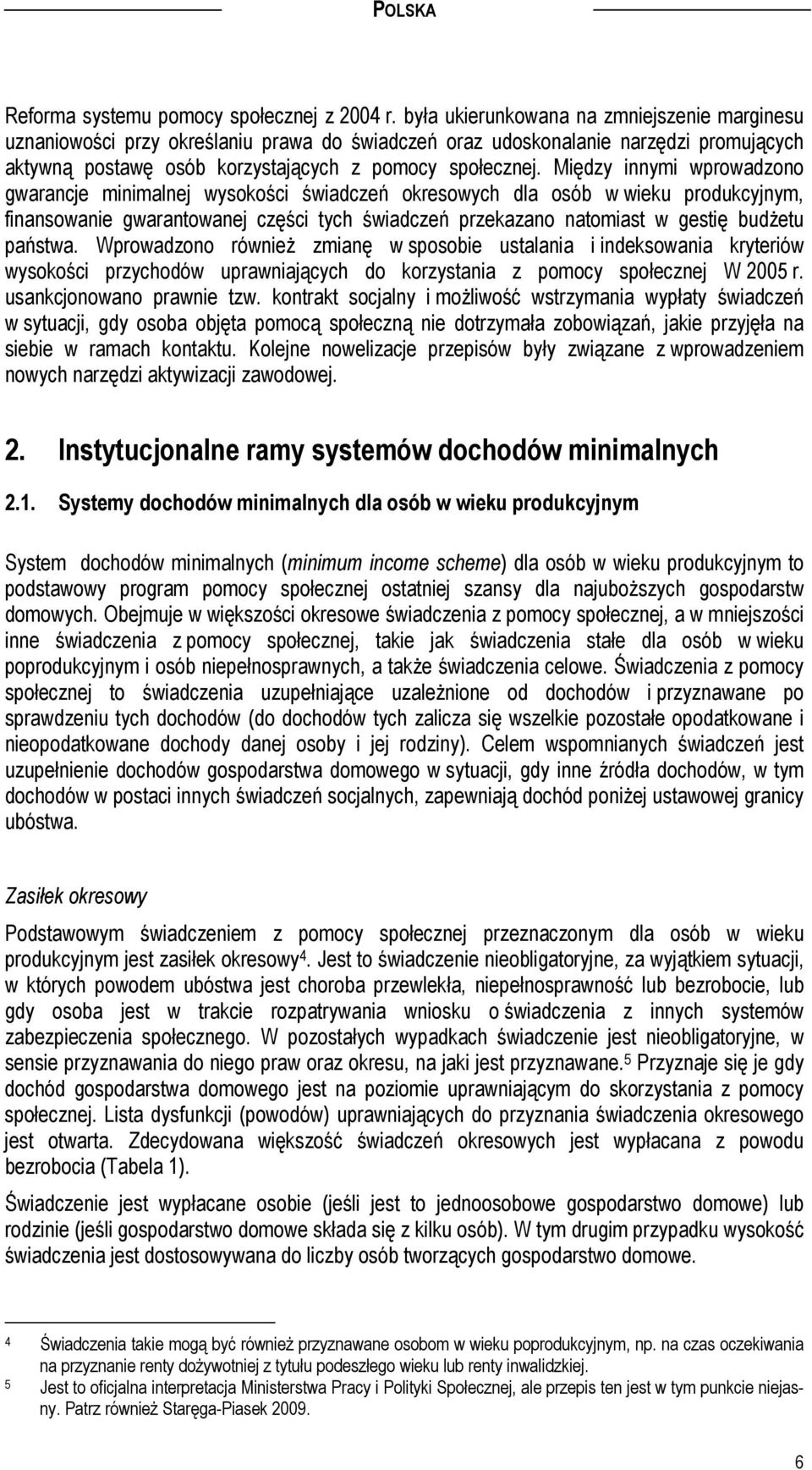 POLSKA

Reforma systemu pomocy społecznej z 2004 r. była ukierunkowana na zmniejszenie marginesu uznaniowości przy określaniu prawa do świadczeń oraz udoskonalanie narzędzi promujących aktywną postawę osób korzystających z pomocy społecznej. Między innymi wprowadzono gwarancje minimalnej wysokości świadczeń okresowych dla osób w wieku produkcyjnym, finansowanie gwarantowanej części tych świadczeń przekazano natomiast w gestię budżetu państwa. Wprowadzono również zmianę w sposobie ustalania i indeksowania kryteriów wysokości przychodów uprawniających do korzystania z pomocy społecznej W 2005 r. usankcjonowano prawnie tzw. kontrakt socjalny i możliwość wstrzymania wypłaty świadczeń w sytuacji, gdy osoba objęta pomocą społeczną nie dotrzymała zobowiązań, jakie przyjęła na siebie w ramach kontaktu. Kolejne nowelizacje przepisów były związane z wprowadzeniem nowych narzędzi aktywizacji zawodowej.

2. Instytucjonalne ramy systemów dochodów minimalnych

2.1. Systemy dochodów minimalnych dla osób w wieku produkcyjnym

System dochodów minimalnych (minimum income scheme) dla osób w wieku produkcyjnym to podstawowy program pomocy społecznej ostatniej szansy dla najuboższych gospodarstw domowych. Obejmuje w większości okresowe świadczenia z pomocy społecznej, a w mniejszości inne świadczenia z pomocy społecznej, takie jak świadczenia stałe dla osób w wieku poprodukcyjnym i osób niepełnosprawnych, a także świadczenia celowe. Świadczenia z pomocy społecznej to świadczenia uzupełniające uzależnione od dochodów i przyznawane po sprawdzeniu tych dochodów (do dochodów tych zalicza się wszelkie pozostałe opodatkowane i nieopodatkowane dochody danej osoby i jej rodziny). Celem wspomnianych świadczeń jest uzupełnienie dochodów gospodarstwa domowego w sytuacji, gdy inne źródła dochodów, w tym dochodów w postaci innych świadczeń socjalnych, zapewniają dochód poniżej ustawowej granicy ubóstwa.

Zasiłek okresowy

Podstawowym świadczeniem z pomocy społecznej przeznaczonym dla osób w wieku produkcyjnym jest zasiłek okresowy$^4$. Jest to świadczenie nieobligatoryjne, za wyjątkiem sytuacji, w których powodem ubóstwa jest choroba przewlekła, niepełnosprawność lub bezrobocie, lub gdy osoba jest w trakcie rozpatrywania wniosku o świadczenia z innych systemów zabezpieczenia społecznego. W pozostałych wypadkach świadczenie jest nieobligatoryjne, w sensie przyznawania do niego praw oraz okresu, na jaki jest przyznawane.$^5$ Przyznaje się je gdy dochód gospodarstwa domowego jest na poziomie uprawniającym do skorzystania z pomocy społecznej. Lista dysfunkcji (powodów) uprawniających do przyznania świadczenia okresowego jest otwarta. Zdecydowana większość świadczeń okresowych jest wypłacana z powodu bezrobocia (Tabela 1).

Świadczenie jest wypłacane osobie (jeśli jest to jednoosobowe gospodarstwo domowe) lub rodzinie (jeśli gospodarstwo domowe składa się z kilku osób). W tym drugim przypadku wysokość świadczenia jest dostosowywana do liczby osób tworzących gospodarstwo domowe.

4 Świadczenia takie mogą być również przyznawane osobom w wieku poprodukcyjnym, np. na czas oczekiwania na przyznanie renty dożywotniej z tytułu podeszłego wieku lub renty inwalidzkiej.
5 Jest to oficjalna interpretacja Ministerstwa Pracy i Polityki Społecznej, ale przepis ten jest w tym punkcie niejasny. Patrz również Staręga-Piasek 2009.

6